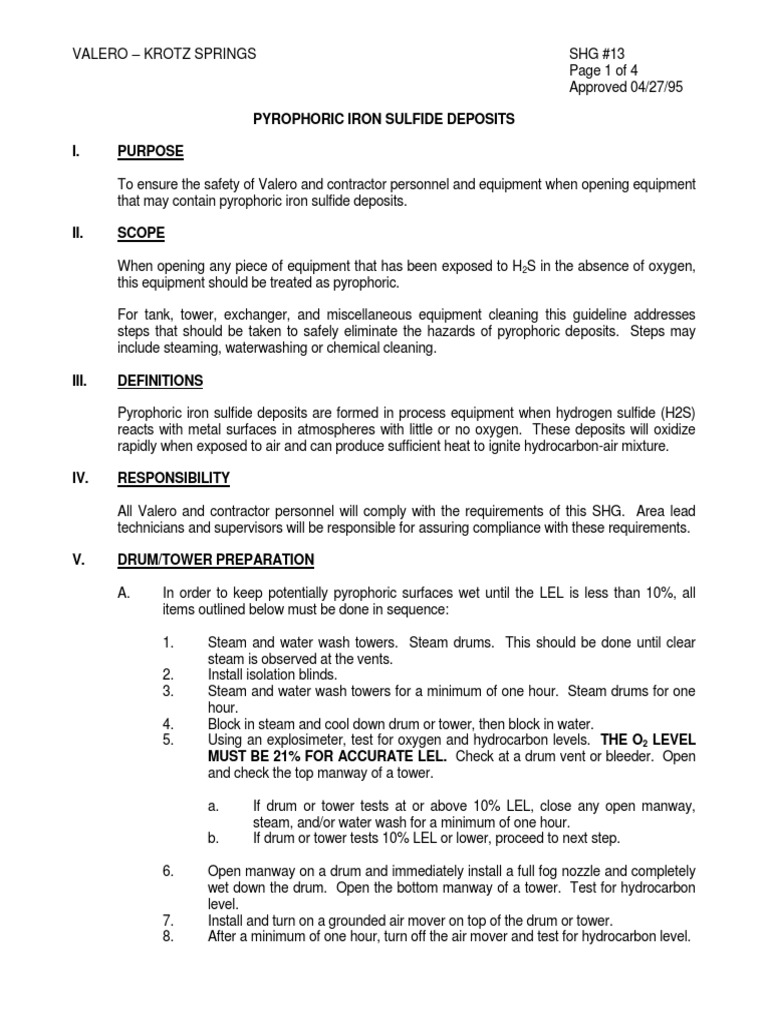 VALERO – KROTZ SPRINGS

SHG #13
Page 1 of 4
Approved 04/27/95

PYROPHORIC IRON SULFIDE DEPOSITS

I. PURPOSE

To ensure the safety of Valero and contractor personnel and equipment when opening equipment that may contain pyrophoric iron sulfide deposits.

II. SCOPE

When opening any piece of equipment that has been exposed to $H_2S$ in the absence of oxygen, this equipment should be treated as pyrophoric.

For tank, tower, exchanger, and miscellaneous equipment cleaning this guideline addresses steps that should be taken to safely eliminate the hazards of pyrophoric deposits. Steps may include steaming, waterwashing or chemical cleaning.

III. DEFINITIONS

Pyrophoric iron sulfide deposits are formed in process equipment when hydrogen sulfide (H2S) reacts with metal surfaces in atmospheres with little or no oxygen. These deposits will oxidize rapidly when exposed to air and can produce sufficient heat to ignite hydrocarbon-air mixture.

IV. RESPONSIBILITY

All Valero and contractor personnel will comply with the requirements of this SHG. Area lead technicians and supervisors will be responsible for assuring compliance with these requirements.

V. DRUM/TOWER PREPARATION

A. In order to keep potentially pyrophoric surfaces wet until the LEL is less than 10%, all items outlined below must be done in sequence:

1. Steam and water wash towers. Steam drums. This should be done until clear steam is observed at the vents.
2. Install isolation blinds.
3. Steam and water wash towers for a minimum of one hour. Steam drums for one hour.
4. Block in steam and cool down drum or tower, then block in water.
5. Using an explosimeter, test for oxygen and hydrocarbon levels. THE $O_2$ LEVEL MUST BE 21% FOR ACCURATE LEL. Check at a drum vent or bleeder. Open and check the top manway of a tower.

a. If drum or tower tests at or above 10% LEL, close any open manway, steam, and/or water wash for a minimum of one hour.
b. If drum or tower tests 10% LEL or lower, proceed to next step.

6. Open manway on a drum and immediately install a full fog nozzle and completely wet down the drum. Open the bottom manway of a tower. Test for hydrocarbon level.
7. Install and turn on a grounded air mover on top of the drum or tower.
8. After a minimum of one hour, turn off the air mover and test for hydrocarbon level.